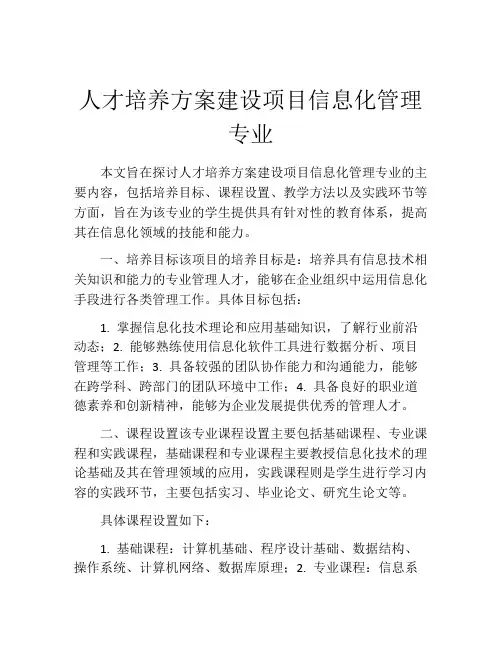 人才培养方案建设项目信息化管理专业

本文旨在探讨人才培养方案建设项目信息化管理专业的主要内容，包括培养目标、课程设置、教学方法以及实践环节等方面，旨在为该专业的学生提供具有针对性的教育体系，提高其在信息化领域的技能和能力。

一、培养目标该项目的培养目标是：培养具有信息技术相关知识和能力的专业管理人才，能够在企业组织中运用信息化手段进行各类管理工作。具体目标包括：

1. 掌握信息化技术理论和应用基础知识，了解行业前沿动态；2. 能够熟练使用信息化软件工具进行数据分析、项目管理等工作；3. 具备较强的团队协作能力和沟通能力，能够在跨学科、跨部门的团队环境中工作；4. 具备良好的职业道德素养和创新精神，能够为企业发展提供优秀的管理人才。

二、课程设置该专业课程设置主要包括基础课程、专业课程和实践课程，基础课程和专业课程主要教授信息化技术的理论基础及其在管理领域的应用，实践课程则是学生进行学习内容的实践环节，主要包括实习、毕业论文、研究生论文等。

具体课程设置如下：

1. 基础课程：计算机基础、程序设计基础、数据结构、操作系统、计算机网络、数据库原理；2. 专业课程：信息系